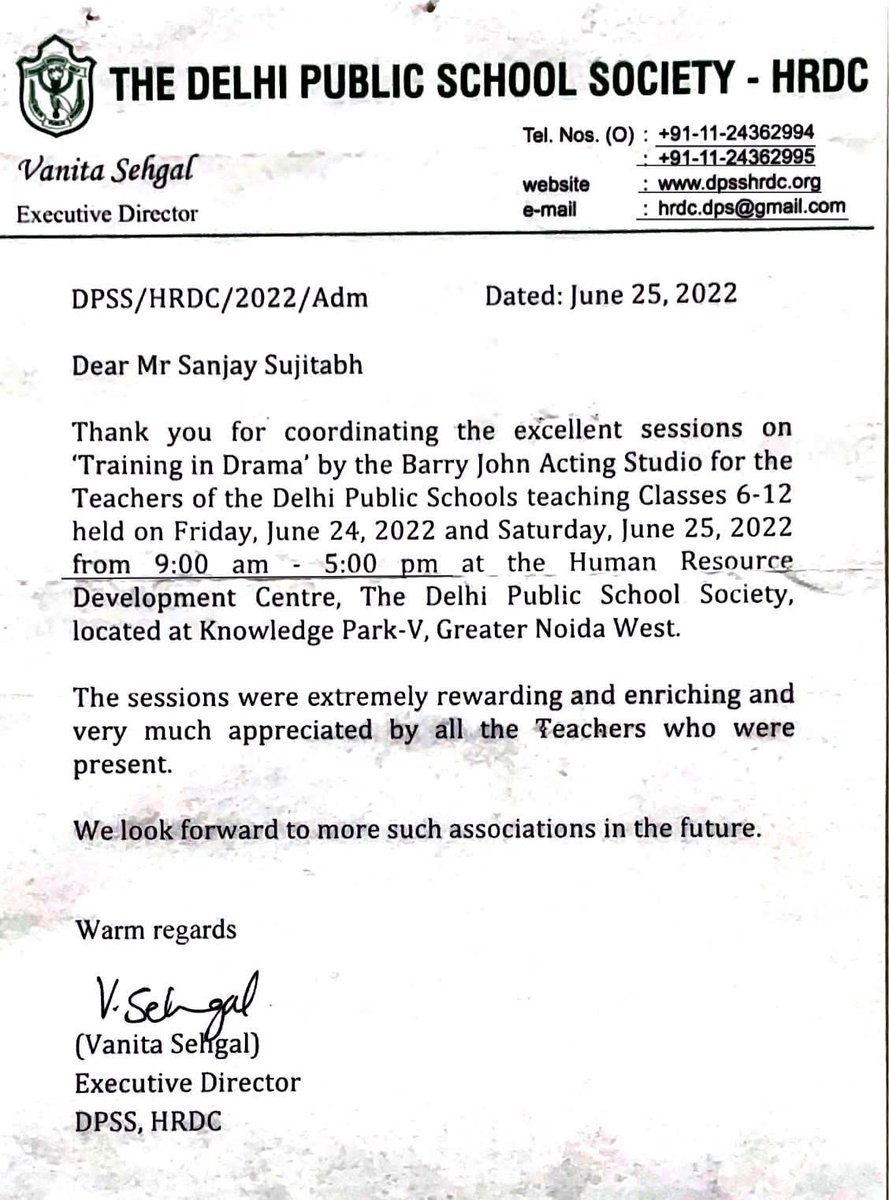 THE DELHI PUBLIC SCHOOL SOCIETY - HRDC

Vanita Sehgal
Executive Director

Tel. Nos. (O) : +91-11-24362994
: +91-11-24362995
website : www.dpsshrdc.org
e-mail : hrdc.dps@gmail.com

DPSS/HRDC/2022/Adm Dated: June 25, 2022

Dear Mr Sanjay Sujitabh

Thank you for coordinating the excellent sessions on 'Training in Drama' by the Barry John Acting Studio for the Teachers of the Delhi Public Schools teaching Classes 6-12 held on Friday, June 24, 2022 and Saturday, June 25, 2022 from 9:00 am - 5:00 pm at the Human Resource Development Centre, The Delhi Public School Society, located at Knowledge Park-V, Greater Noida West.

The sessions were extremely rewarding and enriching and very much appreciated by all the Teachers who were present.

We look forward to more such associations in the future.

Warm regards

V. Sehgal
(Vanita Sehgal)
Executive Director
DPSS, HRDC